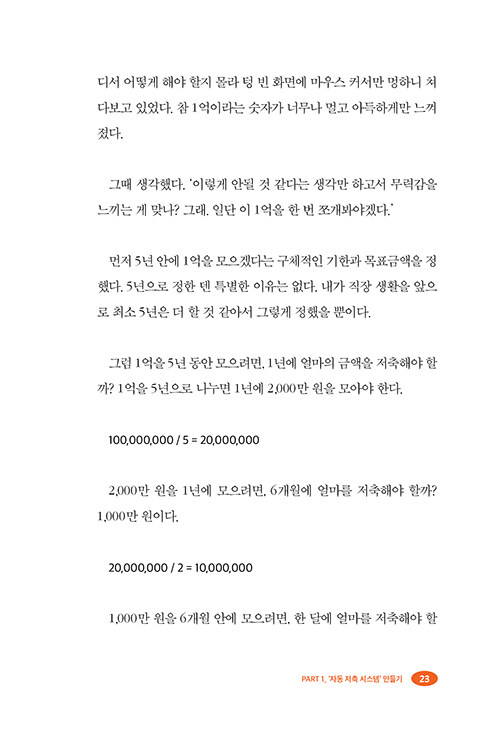 디서 어떻게 해야 할지 몰라 텅 빈 화면에 마우스 커서만 멍하니 쳐다보고 있었다. 참 1억이라는 숫자가 너무나 멀고 아득하게만 느껴졌다.

그때 생각했다. '이렇게 안될 것 같다는 생각만 하고서 무력감을 느끼는 게 맞나? 그래. 일단 이 1억을 한 번 쪼개봐야겠다.'

먼저 5년 안에 1억을 모으겠다는 구체적인 기한과 목표금액을 정했다. 5년으로 정한 덴 특별한 이유는 없다. 내가 직장 생활을 앞으로 최소 5년은 더 할 것 같아서 그렇게 정했을 뿐이다.

그럼 1억을 5년 동안 모으려면, 1년에 얼마의 금액을 저축해야 할까? 1억을 5년으로 나누면 1년에 2,000만 원을 모아야 한다.

100,000,000 / 5 = 20,000,000

2,000만 원을 1년에 모으려면, 6개월에 얼마를 저축해야 할까? 1,000만 원이다.

20,000,000 / 2 = 10,000,000

1,000만 원을 6개월 안에 모으려면, 한 달에 얼마를 저축해야 할

PART 1_ '자동 저축 시스템' 만들기 23